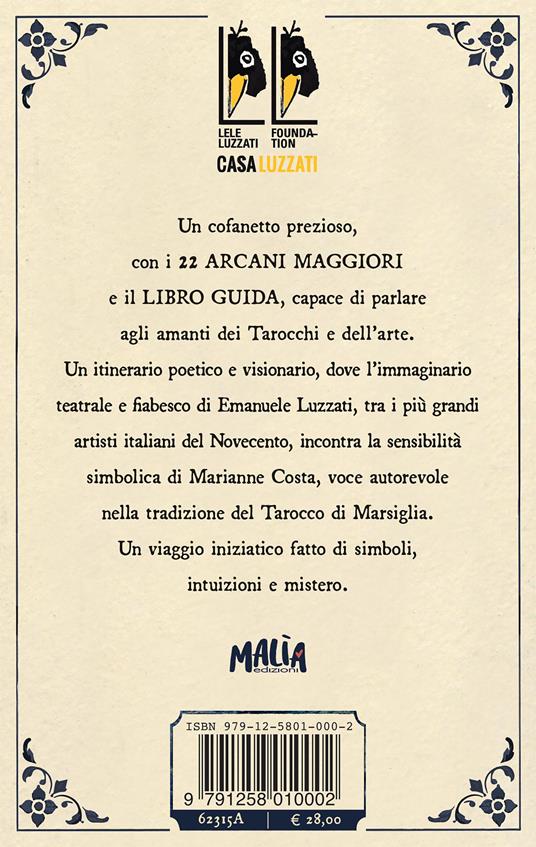 LELE LUZZATI FOUNDATION
CASA LUZZATI

Un cofanetto prezioso, con i 22 ARCANI MAGGIORI e il LIBRO GUIDA, capace di parlare agli amanti dei Tarocchi e dell'arte. Un itinerario poetico e visionario, dove l'immaginario teatrale e fiabesco di Emanuele Luzzati, tra i più grandi artisti italiani del Novecento, incontra la sensibilità simbolica di Marianne Costa, voce autorevole nella tradizione del Tarocco di Marsiglia. Un viaggio iniziatico fatto di simboli, intuizioni e mistero.

MALÌA edizioni

ISBN 979-12-5801-000-2
9 791258 010002
62315A | € 28,00